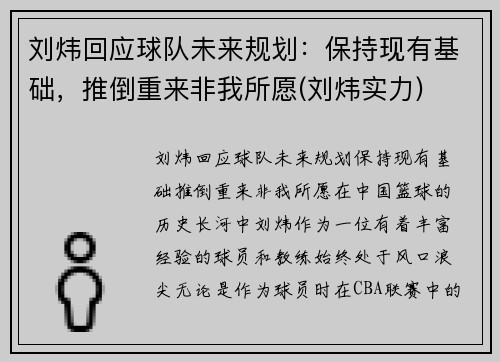 刘炜回应球队未来规划：保持现有基础，推倒重来非我所愿(刘炜实力)

刘炜回应球队未来规划保持现有基础推倒重来非我所愿在中国篮球的历史长河中刘炜作为一位有着丰富经验的球员和教练始终处于风口浪尖无论是作为球员时在CBA联赛中的